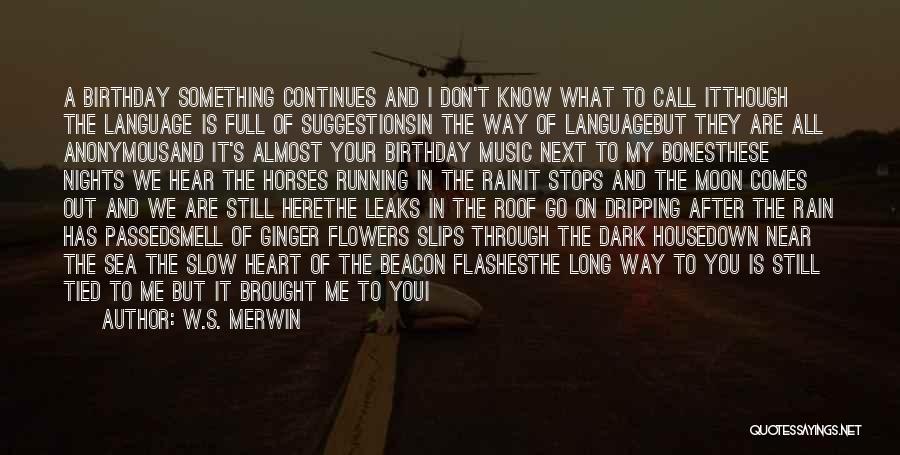 A BIRTHDAY SOMETHING CONTINUES AND I DON'T KNOW WHAT TO CALL ITTHOUGH THE LANGUAGE IS FULL OF SUGGESTIONSIN THE WAY OF LANGUAGEBUT THEY ARE ALL ANONYMOUSAND IT'S ALMOST YOUR BIRTHDAY MUSIC NEXT TO MY BONESTHESE NIGHTS WE HEAR THE HORSES RUNNING IN THE RAINIT STOPS AND THE MOON COMES OUT AND WE ARE STILL HERETHE LEAKS IN THE ROOF GO ON DRIPPING AFTER THE RAIN HAS PASSEDSMELL OF GINGER FLOWERS SLIPS THROUGH THE DARK HOUSEDOWN NEAR THE SEA THE SLOW HEART OF THE BEACON FLASHESTHE LONG WAY TO YOU IS STILL TIED TO ME BUT IT BROUGHT ME TO YOUI

AUTHOR: W.S. MERWIN

QUOTESSAYINGS.NET